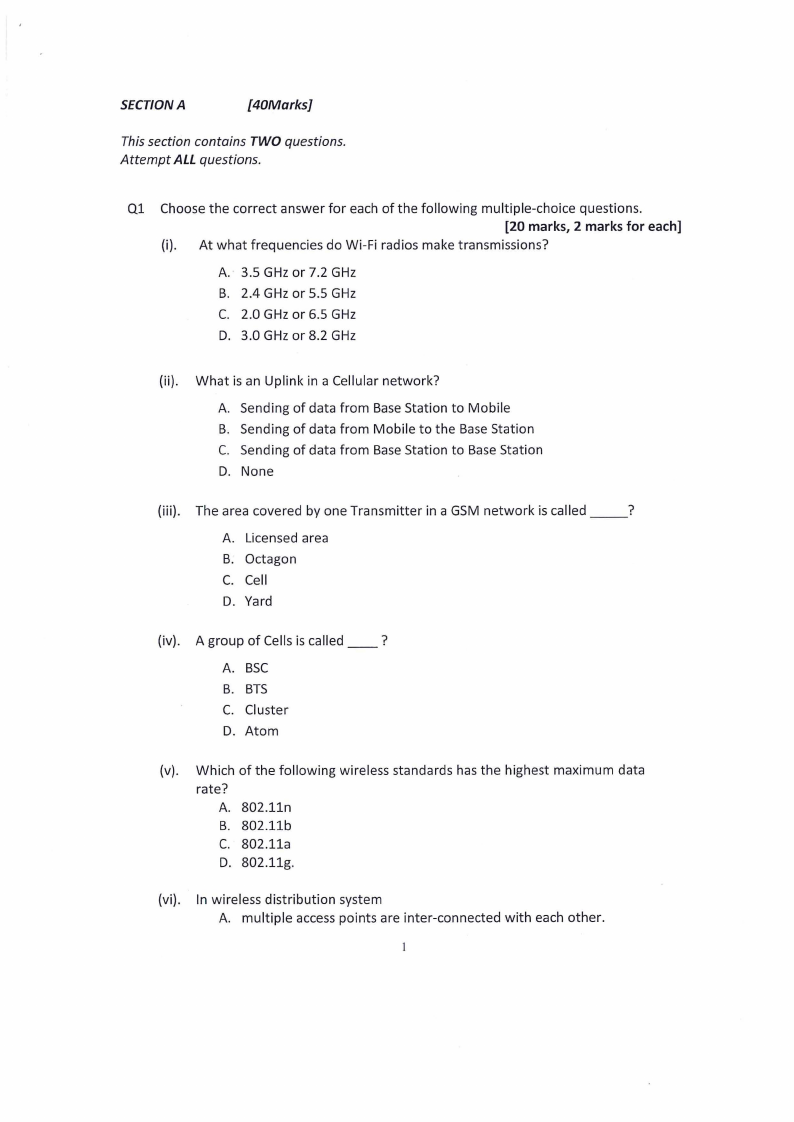 SECTION A [40Marks]

This section contains TWO questions.
Attempt ALL questions.

Q1 Choose the correct answer for each of the following multiple-choice questions.
[20 marks, 2 marks for each]

(i). At what frequencies do Wi-Fi radios make transmissions?
A. 3.5 GHz or 7.2 GHz
B. 2.4 GHz or 5.5 GHz
C. 2.0 GHz or 6.5 GHz
D. 3.0 GHz or 8.2 GHz

(ii). What is an Uplink in a Cellular network?
A. Sending of data from Base Station to Mobile
B. Sending of data from Mobile to the Base Station
C. Sending of data from Base Station to Base Station
D. None

(iii). The area covered by one Transmitter in a GSM network is called _____?
A. Licensed area
B. Octagon
C. Cell
D. Yard

(iv). A group of Cells is called ____ ?
A. BSC
B. BTS
C. Cluster
D. Atom

(v). Which of the following wireless standards has the highest maximum data rate?
A. 802.11n
B. 802.11b
C. 802.11a
D. 802.11g.

(vi). In wireless distribution system
A. multiple access points are inter-connected with each other.

1